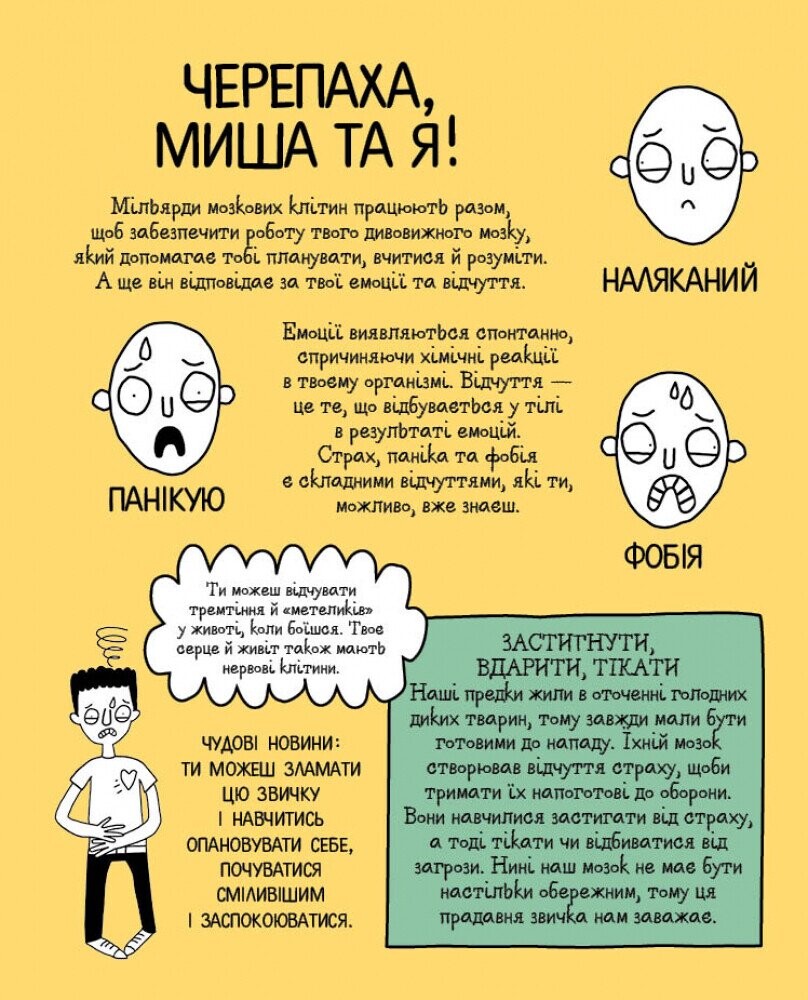 ЧЕРЕПАХА, МИША ТА Я!

Мільярди мозкових клітин працюють разом, щоб забезпечити роботу твого дивовижного мозку, який допомагає тобі планувати, вчитися й розуміти. А ще він відповідає за твої емоції та відчуття.

НАЛЯКАНИЙ

Емоції виявляються спонтанно, спричиняючи хімічні реакції в твоєму організмі. Відчуття — це те, що відбувається у тілі в результаті емоцій. Страх, паніка та фобія є складними відчуттями, які ти, можливо, вже знаєш.

ПАНІКУЮ

ФОБІЯ

Ти можеш відчувати тремтіння й «метеликів» у животі, коли боїшся. Твоє серце й живіт також мають нервові клітини.

ЧУДОВІ НОВИНИ: ТИ МОЖЕШ ЗЛАМАТИ ЦЮ ЗВИЧКУ І НАВЧИТИСЬ ОПАНОВУВАТИ СЕБЕ, ПОЧУВАТИСЯ СМІЛИВІШИМ І ЗАСПОКОЮВАТИСЯ.

ЗАСТИГНУТИ, ВДАРИТИ, ТІКАТИ

Наші предки жили в оточенні голодних диких тварин, тому завжди мали бути готовими до нападу. Їхній мозок створював відчуття страху, щоби тримати їх напоготові до оборони. Вони навчилися застигати від страху, а тоді тікати чи відбиватися від загрози. Нині наш мозок не має бути настільки обережним, тому ця прадавня звичка нам заважає.